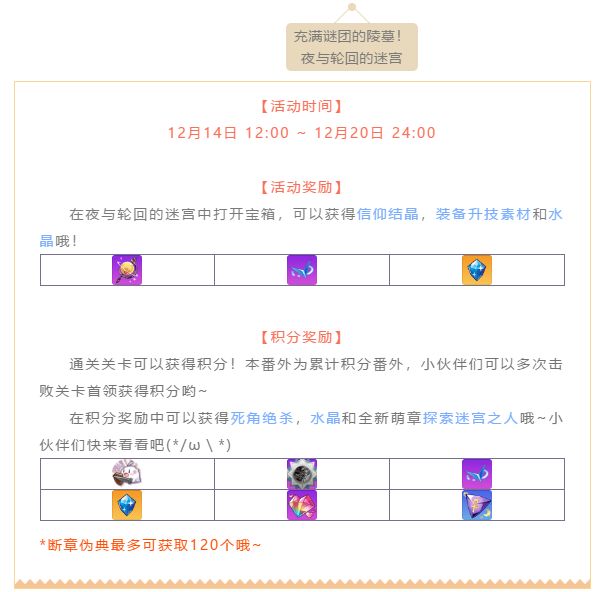 充满谜团的陵墓！
夜与轮回的迷宫

【活动时间】
12月14日 12:00 ~ 12月20日 24:00

【活动奖励】
在夜与轮回的迷宫中打开宝箱，可以获得信仰结晶，装备升技素材和水晶哦！

【积分奖励】
通关关卡可以获得积分！本番外为累计积分番外，小伙伴们可以多次击败关卡首领获得积分哟~

在积分奖励中可以获得死角绝杀，水晶和全新萌章探索迷宫之人哦~小伙伴们快来看看吧(*/ω＼*)

*断章伪典最多可获取120个哦~